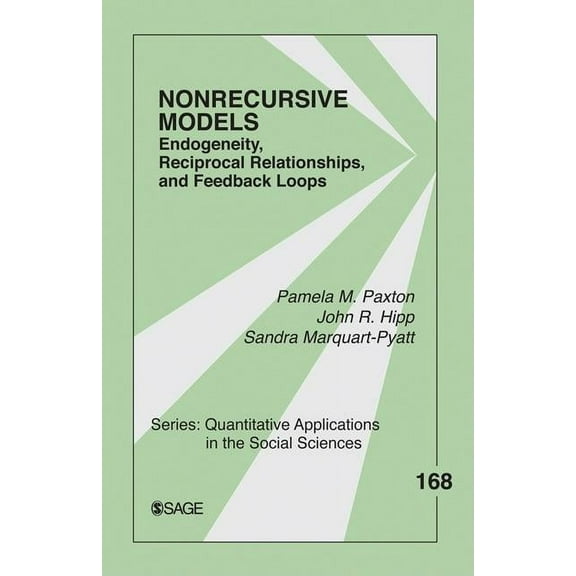 NONRECURSIVE MODELS
Endogeneity, Reciprocal Relationships, and Feedback Loops

Pamela M. Paxton
John R. Hipp
Sandra Marquart-Pyatt

Series: Quantitative Applications in the Social Sciences

168

SAGE